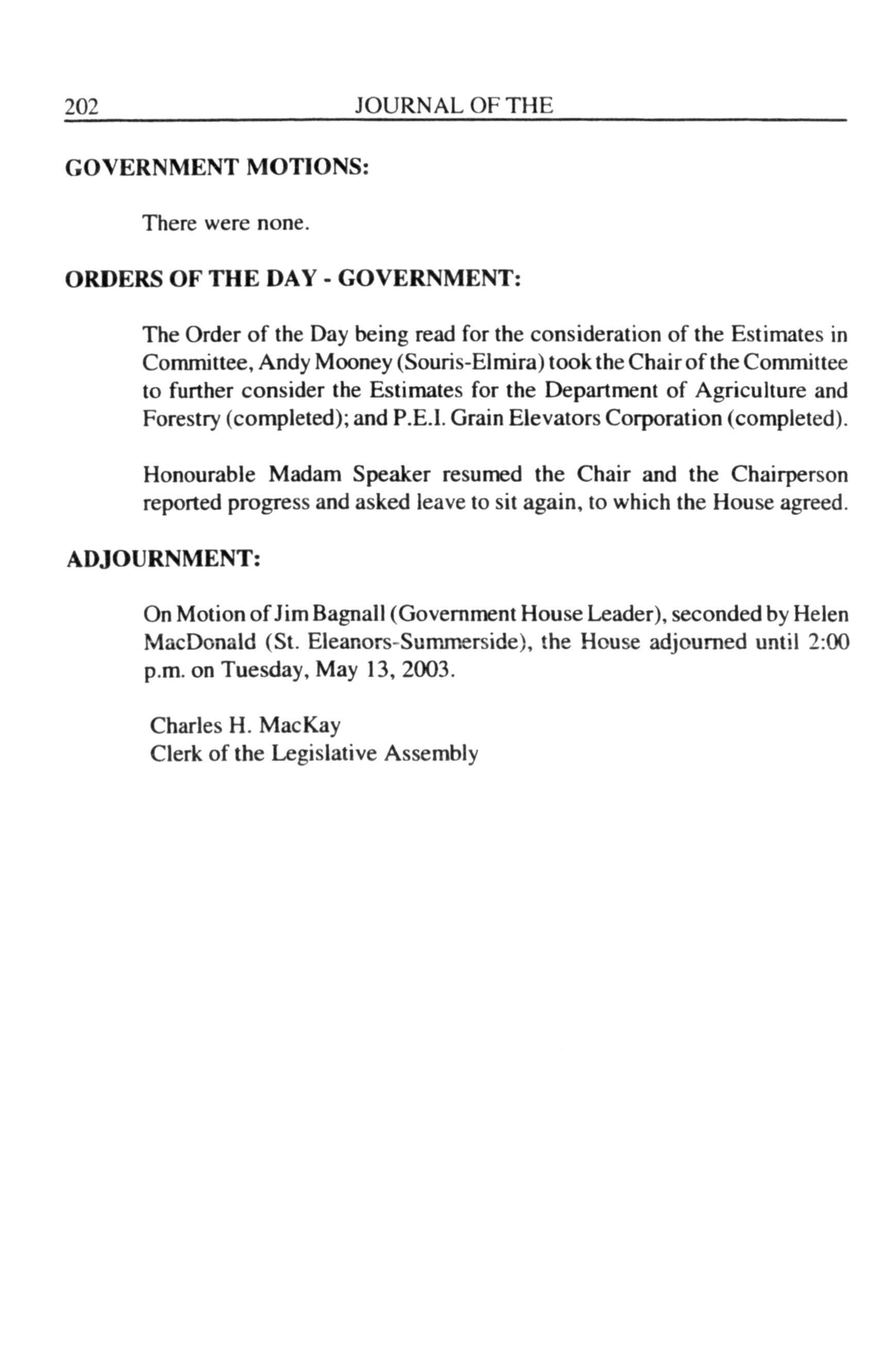 202 JOURNAL OF THE

GOVERNMENT MOTIONS:

There were none.

ORDERS OF THE DAY - GOVERNMENT:

The Order of the Day being read for the consideration of the Estimates in Committee, Andy Mooney (Souris-Elmira) took the Chair of the Committee to further consider the Estimates for the Department of Agriculture and Forestry (completed); and P.E.I. Grain Elevators Corporation (completed).

Honourable Madam Speaker resumed the Chair and the Chairperson reported progress and asked leave to sit again, to which the House agreed.

ADJOURNMENT:

On Motion of Jim Bagnall (Government House Leader), seconded by Helen MacDonald (St. Eleanors-Summerside), the House adjourned until 2:00 p.m. on Tuesday, May 13, 2003.

Charles H. MacKay
Clerk of the Legislative Assembly